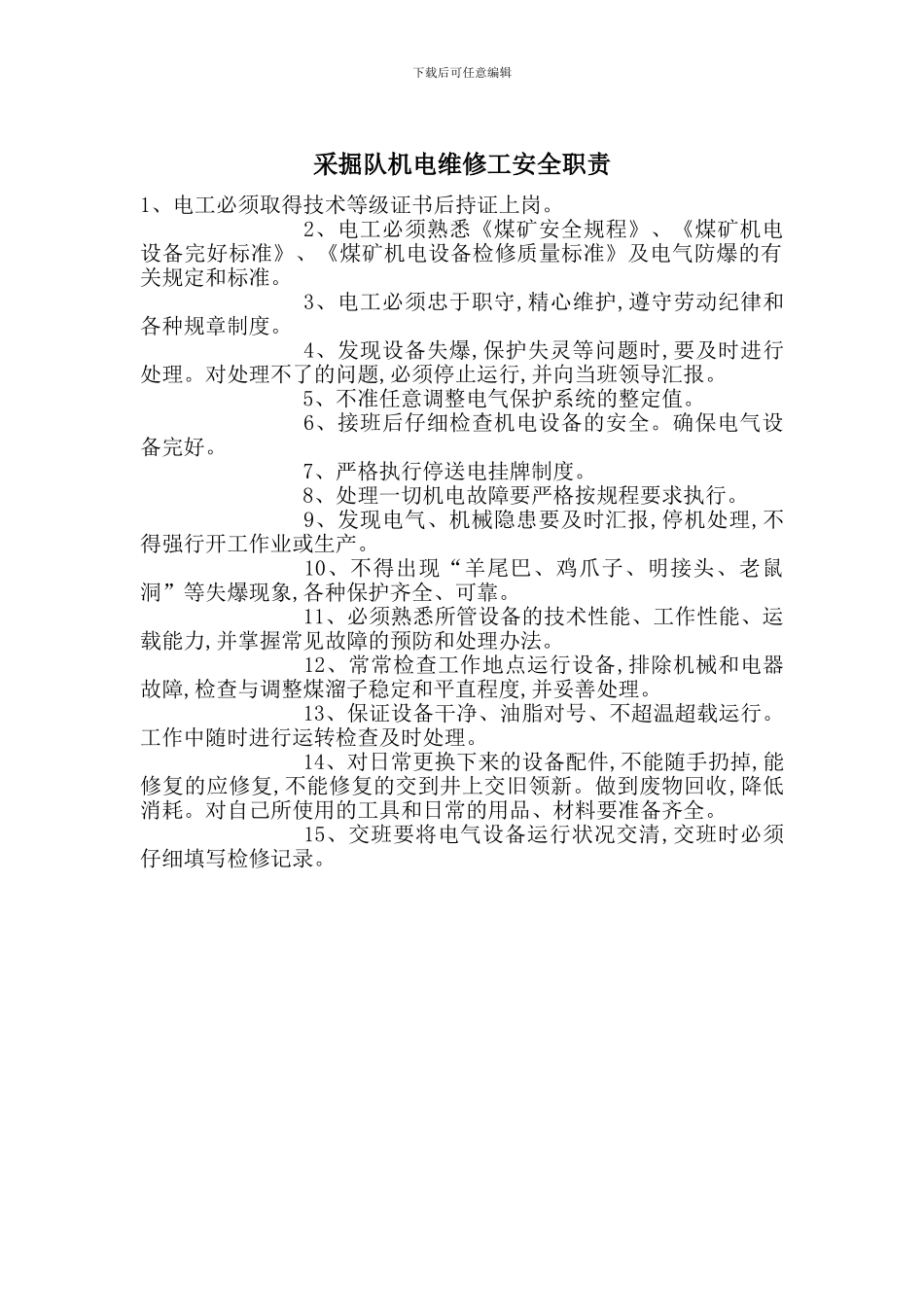 下载后可任意编辑

采掘队机电维修工安全职责

1、电工必须取得技术等级证书后持证上岗。

2、电工必须熟悉《煤矿安全规程》、《煤矿机电设备完好标准》、《煤矿机电设备检修质量标准》及电气防爆的有关规定和标准。

3、电工必须忠于职守,精心维护,遵守劳动纪律和各种规章制度。

4、发现设备失爆,保护失灵等问题时,要及时进行处理。对处理不了的问题,必须停止运行,并向当班领导汇报。

5、不准任意调整电气保护系统的整定值。

6、接班后仔细检查机电设备的安全。确保电气设备完好。

7、严格执行停送电挂牌制度。

8、处理一切机电故障要严格按规程要求执行。

9、发现电气、机械隐患要及时汇报,停机处理,不得强行开工作业或生产。

10、不得出现“羊尾巴、鸡爪子、明接头、老鼠洞”等失爆现象,各种保护齐全、可靠。

11、必须熟悉所管设备的技术性能、工作性能、运载能力,并掌握常见故障的预防和处理办法。

12、常常检查工作地点运行设备,排除机械和电器故障,检查与调整煤溜子稳定和平直程度,并妥善处理。

13、保证设备干净、油脂对号、不超温超载运行。工作中随时进行运转检查及时处理。

14、对日常更换下来的设备配件,不能随手扔掉,能修复的应修复,不能修复的交到井上交旧领新。做到废物回收,降低消耗。对自己所使用的工具和日常的用品、材料要准备齐全。

15、交班要将电气设备运行状况交清,交班时必须仔细填写检修记录。